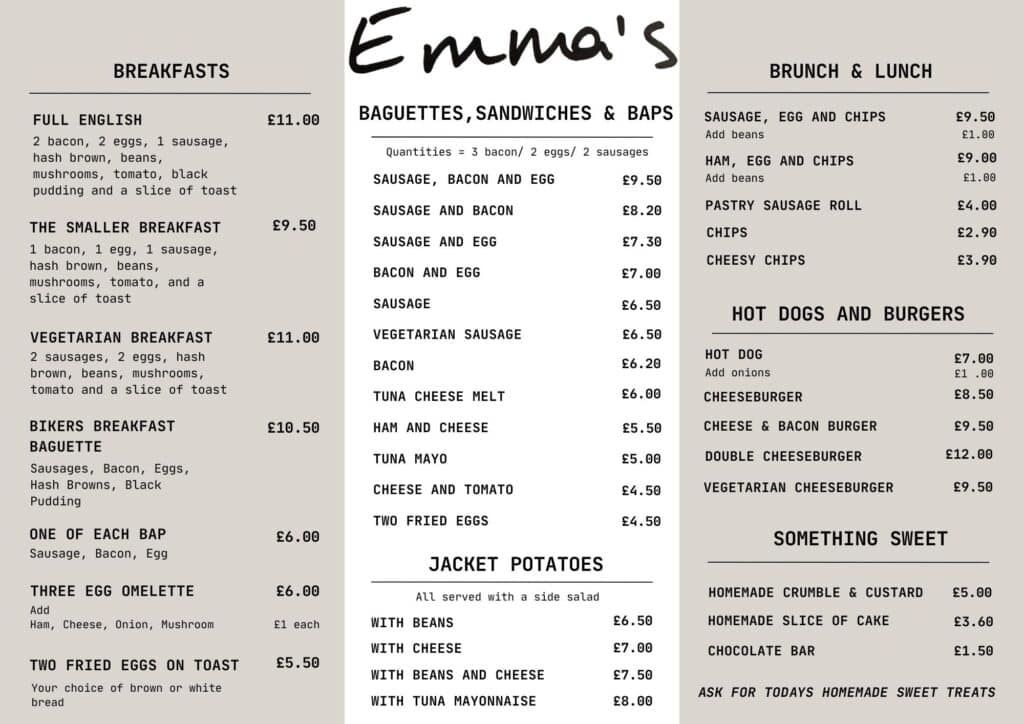 BREAKFASTS

FULL ENGLISH £11.00
2 bacon, 2 eggs, 1 sausage, hash brown, beans, mushrooms, tomato, black pudding and a slice of toast

THE SMALLER BREAKFAST £9.50
1 bacon, 1 egg, 1 sausage, hash brown, beans, mushrooms, tomato, and a slice of toast

VEGETARIAN BREAKFAST £11.00
2 sausages, 2 eggs, hash brown, beans, mushrooms, tomato and a slice of toast

BIKERS BREAKFAST BAGUETTE £10.50
Sausages, Bacon, Eggs, Hash Browns, Black Pudding

ONE OF EACH BAP £6.00
Sausage, Bacon, Egg

THREE EGG OMELETTE £6.00
Add
Ham, Cheese, Onion, Mushroom £1 each

TWO FRIED EGGS ON TOAST £5.50
Your choice of brown or white bread

Emma's

BAGUETTES,SANDWICHES & BAPS

Quantities = 3 bacon/ 2 eggs/ 2 sausages

SAUSAGE, BACON AND EGG £9.50
SAUSAGE AND BACON £8.20
SAUSAGE AND EGG £7.30
BACON AND EGG £7.00
SAUSAGE £6.50
VEGETARIAN SAUSAGE £6.50
BACON £6.20
TUNA CHEESE MELT £6.00
HAM AND CHEESE £5.50
TUNA MAYO £5.00
CHEESE AND TOMATO £4.50
TWO FRIED EGGS £4.50

JACKET POTATOES

All served with a side salad

WITH BEANS £6.50
WITH CHEESE £7.00
WITH BEANS AND CHEESE £7.50
WITH TUNA MAYONNAISE £8.00

BRUNCH & LUNCH

SAUSAGE, EGG AND CHIPS £9.50
Add beans £1.00
HAM, EGG AND CHIPS £9.00
Add beans £1.00
PASTRY SAUSAGE ROLL £4.00
CHIPS £2.90
CHEESY CHIPS £3.90

HOT DOGS AND BURGERS

HOT DOG £7.00
Add onions £1 .00
CHEESEBURGER £8.50
CHEESE & BACON BURGER £9.50
DOUBLE CHEESEBURGER £12.00
VEGETARIAN CHEESEBURGER £9.50

SOMETHING SWEET

HOMEMADE CRUMBLE & CUSTARD £5.00
HOMEMADE SLICE OF CAKE £3.60
CHOCOLATE BAR £1.50

ASK FOR TODAYS HOMEMADE SWEET TREATS